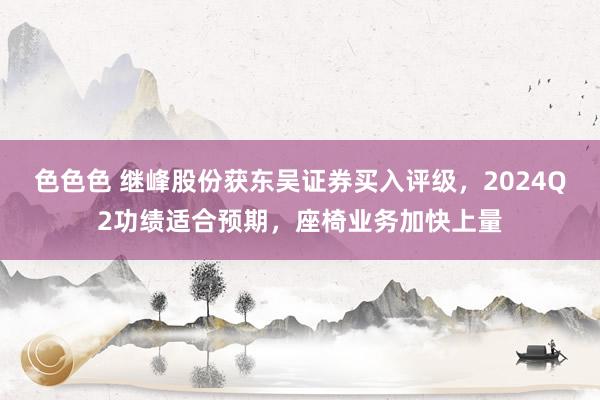 色色色 继峰股份获东吴证券买入评级，2024Q2功绩适合预期，座椅业务加快上量